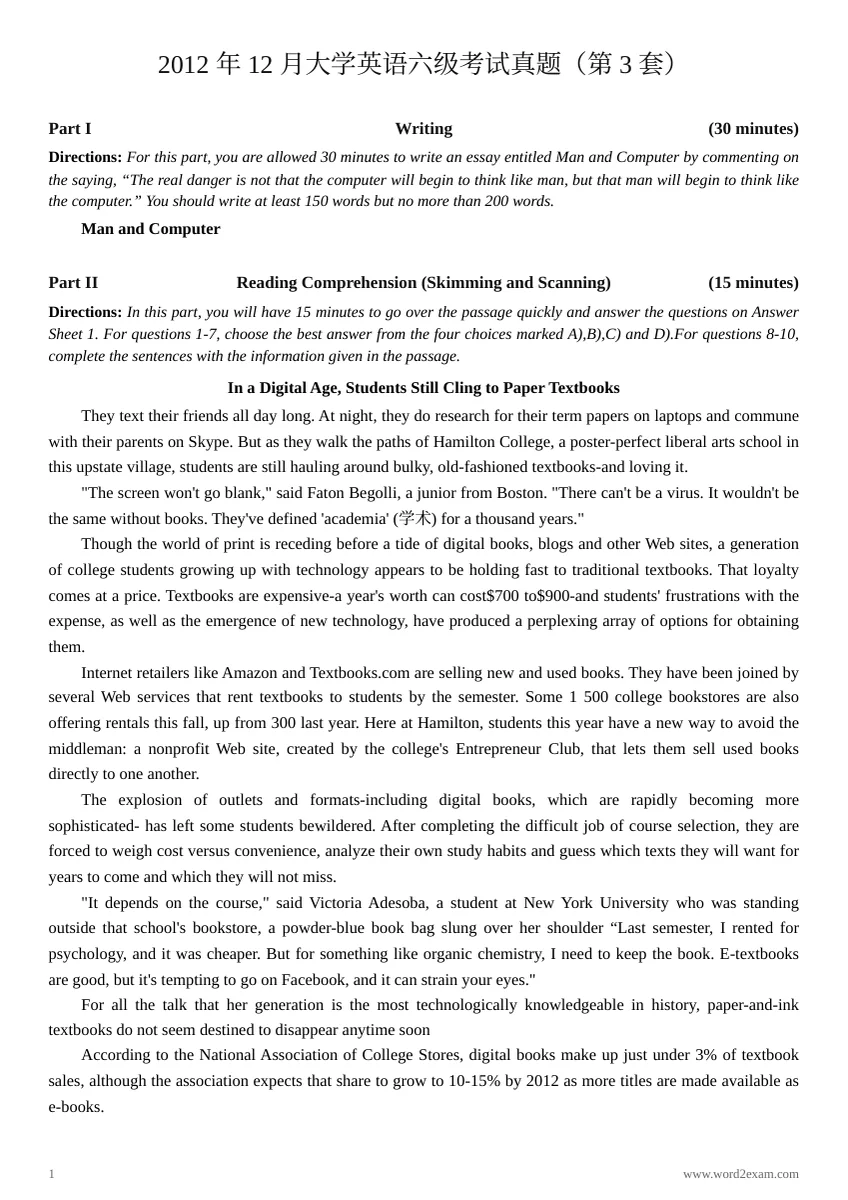 2012年12月大学英语六级考试真题（第3套）

Part I Writing (30 minutes)

Directions: For this part, you are allowed 30 minutes to write an essay entitled Man and Computer by commenting on the saying, "The real danger is not that the computer will begin to think like man, but that man will begin to think like the computer." You should write at least 150 words but no more than 200 words.

Man and Computer

Part II Reading Comprehension (Skimming and Scanning) (15 minutes)

Directions: In this part, you will have 15 minutes to go over the passage quickly and answer the questions on Answer Sheet 1. For questions 1-7, choose the best answer from the four choices marked A),B),C) and D).For questions 8-10, complete the sentences with the information given in the passage.

In a Digital Age, Students Still Cling to Paper Textbooks

They text their friends all day long. At night, they do research for their term papers on laptops and commune with their parents on Skype. But as they walk the paths of Hamilton College, a poster-perfect liberal arts school in this upstate village, students are still hauling around bulky, old-fashioned textbooks-and loving it.

"The screen won't go blank," said Faton Begolli, a junior from Boston. "There can't be a virus. It wouldn't be the same without books. They've defined 'academia' (学术) for a thousand years."

Though the world of print is receding before a tide of digital books, blogs and other Web sites, a generation of college students growing up with technology appears to be holding fast to traditional textbooks. That loyalty comes at a price. Textbooks are expensive-a year's worth can cost$700 to$900-and students' frustrations with the expense, as well as the emergence of new technology, have produced a perplexing array of options for obtaining them.

Internet retailers like Amazon and Textbooks.com are selling new and used books. They have been joined by several Web services that rent textbooks to students by the semester. Some 1 500 college bookstores are also offering rentals this fall, up from 300 last year. Here at Hamilton, students this year have a new way to avoid the middleman: a nonprofit Web site, created by the college's Entrepreneur Club, that lets them sell used books directly to one another.

The explosion of outlets and formats-including digital books, which are rapidly becoming more sophisticated- has left some students bewildered. After completing the difficult job of course selection, they are forced to weigh cost versus convenience, analyze their own study habits and guess which texts they will want for years to come and which they will not miss.

"It depends on the course," said Victoria Adesoba, a student at New York University who was standing outside that school's bookstore, a powder-blue book bag slung over her shoulder "Last semester, I rented for psychology, and it was cheaper. But for something like organic chemistry, I need to keep the book. E-textbooks are good, but it's tempting to go on Facebook, and it can strain your eyes."

For all the talk that her generation is the most technologically knowledgeable in history, paper-and-ink textbooks do not seem destined to disappear anytime soon

According to the National Association of College Stores, digital books make up just under 3% of textbook sales, although the association expects that share to grow to 10-15% by 2012 as more titles are made available as e-books.

1 www.word2exam.com